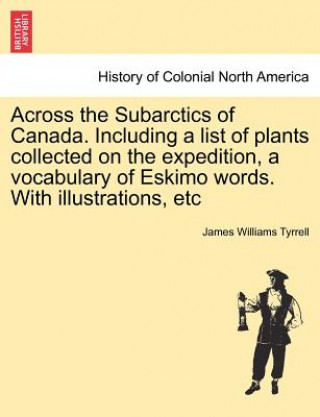 BRITISH LIBRARY

History of Colonial North America

Across the Subarctics of Canada. Including a list of plants collected on the expedition, a vocabulary of Eskimo words. With illustrations, etc

James Williams Tyrrell